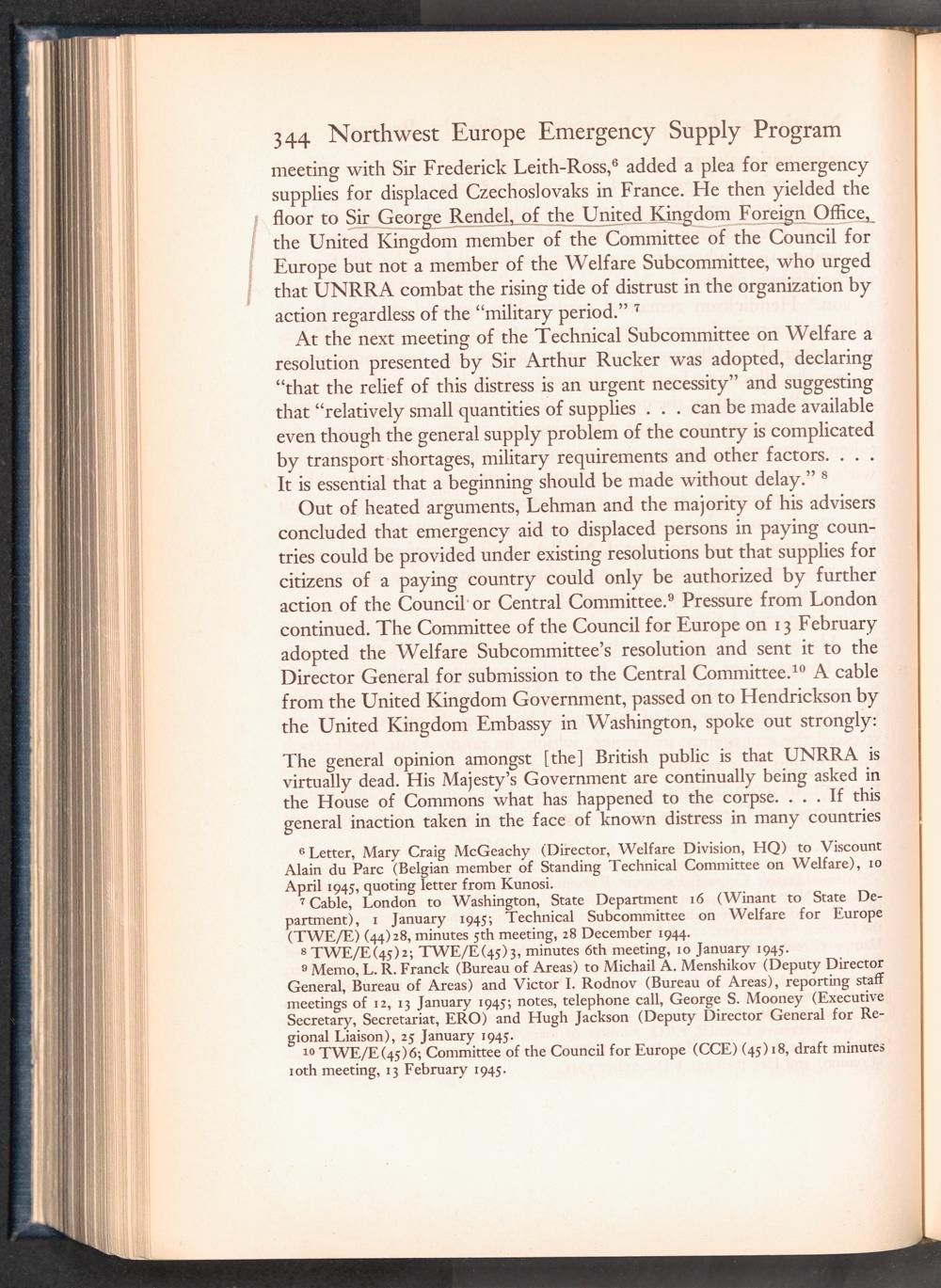 344 Northwest Europe Emergency Supply Program

meeting with Sir Frederick Leith-Ross,$^6$ added a plea for emergency supplies for displaced Czechoslovaks in France. He then yielded the floor to Sir George Rendel, of the United Kingdom Foreign Office, the United Kingdom member of the Committee of the Council for Europe but not a member of the Welfare Subcommittee, who urged that UNRRA combat the rising tide of distrust in the organization by action regardless of the "military period." $^7$

At the next meeting of the Technical Subcommittee on Welfare a resolution presented by Sir Arthur Rucker was adopted, declaring "that the relief of this distress is an urgent necessity" and suggesting that "relatively small quantities of supplies . . . can be made available even though the general supply problem of the country is complicated by transport shortages, military requirements and other factors. . . . It is essential that a beginning should be made without delay." $^8$

Out of heated arguments, Lehman and the majority of his advisers concluded that emergency aid to displaced persons in paying countries could be provided under existing resolutions but that supplies for citizens of a paying country could only be authorized by further action of the Council or Central Committee.$^9$ Pressure from London continued. The Committee of the Council for Europe on 13 February adopted the Welfare Subcommittee's resolution and sent it to the Director General for submission to the Central Committee.$^{10}$ A cable from the United Kingdom Government, passed on to Hendrickson by the United Kingdom Embassy in Washington, spoke out strongly:

The general opinion amongst [the] British public is that UNRRA is virtually dead. His Majesty's Government are continually being asked in the House of Commons what has happened to the corpse. . . . If this general inaction taken in the face of known distress in many countries

$^6$ Letter, Mary Craig McGeachy (Director, Welfare Division, HQ) to Viscount Alain du Parc (Belgian member of Standing Technical Committee on Welfare), 10 April 1945, quoting letter from Kunosi.

$^7$ Cable, London to Washington, State Department 16 (Winant to State Department), 1 January 1945; Technical Subcommittee on Welfare for Europe (TWE/E) (44)28, minutes 5th meeting, 28 December 1944.

$^8$ TWE/E(45)2; TWE/E(45)3, minutes 6th meeting, 10 January 1945.

$^9$ Memo, L. R. Franck (Bureau of Areas) to Michail A. Menshikov (Deputy Director General, Bureau of Areas) and Victor I. Rodnov (Bureau of Areas), reporting staff meetings of 12, 13 January 1945; notes, telephone call, George S. Mooney (Executive Secretary, Secretariat, ERO) and Hugh Jackson (Deputy Director General for Regional Liaison), 25 January 1945.

$^{10}$ TWE/E(45)6; Committee of the Council for Europe (CCE) (45)18, draft minutes 10th meeting, 13 February 1945.